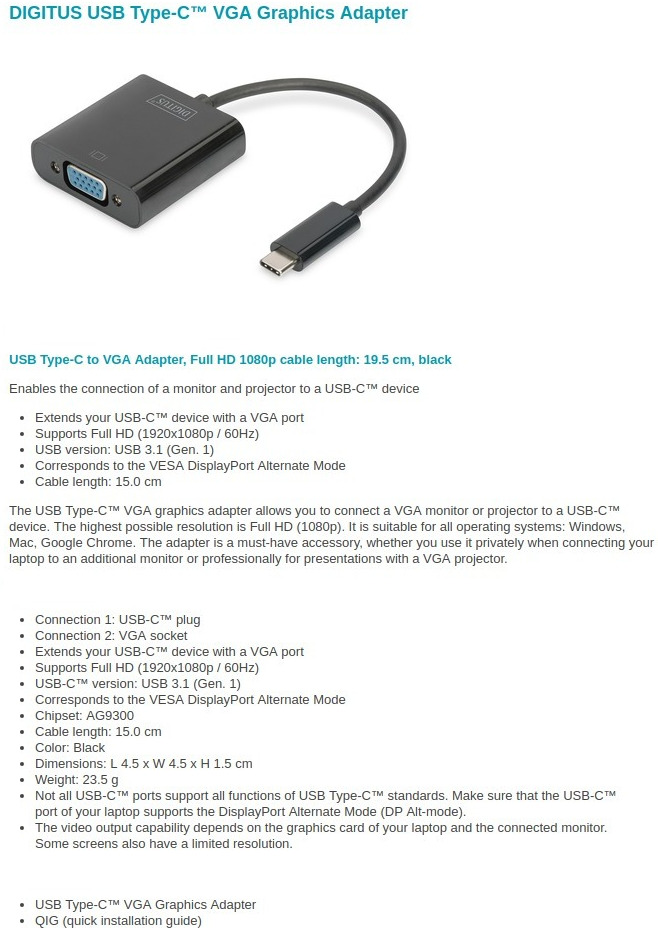 DIGITUS USB Type-C™ VGA Graphics Adapter

DIGITUS

USB Type-C to VGA Adapter, Full HD 1080p cable length: 19.5 cm, black

Enables the connection of a monitor and projector to a USB-C™ device

- Extends your USB-C™ device with a VGA port
- Supports Full HD (1920x1080p / 60Hz)
- USB version: USB 3.1 (Gen. 1)
- Corresponds to the VESA DisplayPort Alternate Mode
- Cable length: 15.0 cm

The USB Type-C™ VGA graphics adapter allows you to connect a VGA monitor or projector to a USB-C™ device. The highest possible resolution is Full HD (1080p). It is suitable for all operating systems: Windows, Mac, Google Chrome. The adapter is a must-have accessory, whether you use it privately when connecting your laptop to an additional monitor or professionally for presentations with a VGA projector.

- Connection 1: USB-C™ plug
- Connection 2: VGA socket
- Extends your USB-C™ device with a VGA port
- Supports Full HD (1920x1080p / 60Hz)
- USB-C™ version: USB 3.1 (Gen. 1)
- Corresponds to the VESA DisplayPort Alternate Mode
- Chipset: AG9300
- Cable length: 15.0 cm
- Color: Black
- Dimensions: L 4.5 x W 4.5 x H 1.5 cm
- Weight: 23.5 g
- Not all USB-C™ ports support all functions of USB Type-C™ standards. Make sure that the USB-C™ port of your laptop supports the DisplayPort Alternate Mode (DP Alt-mode).
- The video output capability depends on the graphics card of your laptop and the connected monitor. Some screens also have a limited resolution.

- USB Type-C™ VGA Graphics Adapter
- QIG (quick installation guide)